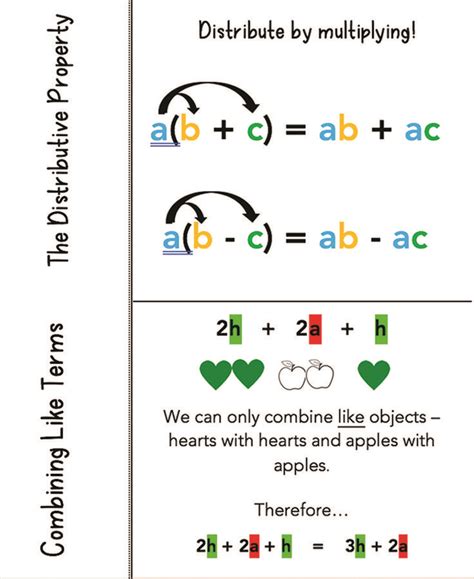 The Distributive Property

Distribute by multiplying!

$a(b + c) = ab + ac$

$a(b - c) = ab - ac$

Combining Like Terms

$2h + 2a + h$

We can only combine like objects – hearts with hearts and apples with apples.

Therefore…

$2h + 2a + h = 3h + 2a$